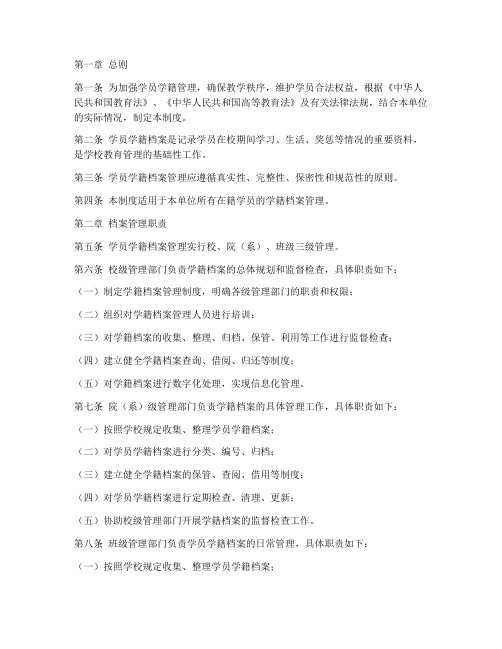 第一章 总则

第一条 为加强学员学籍管理，确保教学秩序，维护学员合法权益，根据《中华人民共和国教育法》、《中华人民共和国高等教育法》及有关法律法规，结合本单位的实际情况，制定本制度。

第二条 学员学籍档案是记录学员在校期间学习、生活、奖惩等情况的重要资料，是学校教育管理的基础性工作。

第三条 学员学籍档案管理应遵循真实性、完整性、保密性和规范性的原则。

第四条 本制度适用于本单位所有在籍学员的学籍档案管理。

第二章 档案管理职责

第五条 学员学籍档案管理实行校、院（系）、班级三级管理。

第六条 校级管理部门负责学籍档案的总体规划和监督检查，具体职责如下：

（一）制定学籍档案管理制度，明确各级管理部门的职责和权限；

（二）组织对学籍档案管理人员进行培训；

（三）对学籍档案的收集、整理、归档、保管、利用等工作进行监督检查；

（四）建立健全学籍档案查询、借阅、归还等制度；

（五）对学籍档案进行数字化处理，实现信息化管理。

第七条 院（系）级管理部门负责学籍档案的具体管理工作，具体职责如下：

（一）按照学校规定收集、整理学员学籍档案；

（二）对学员学籍档案进行分类、编号、归档；

（三）建立健全学籍档案的保管、查阅、借用等制度；

（四）对学员学籍档案进行定期检查、清理、更新；

（五）协助校级管理部门开展学籍档案的监督检查工作。

第八条 班级管理部门负责学员学籍档案的日常管理，具体职责如下：

（一）按照学校规定收集、整理学员学籍档案；